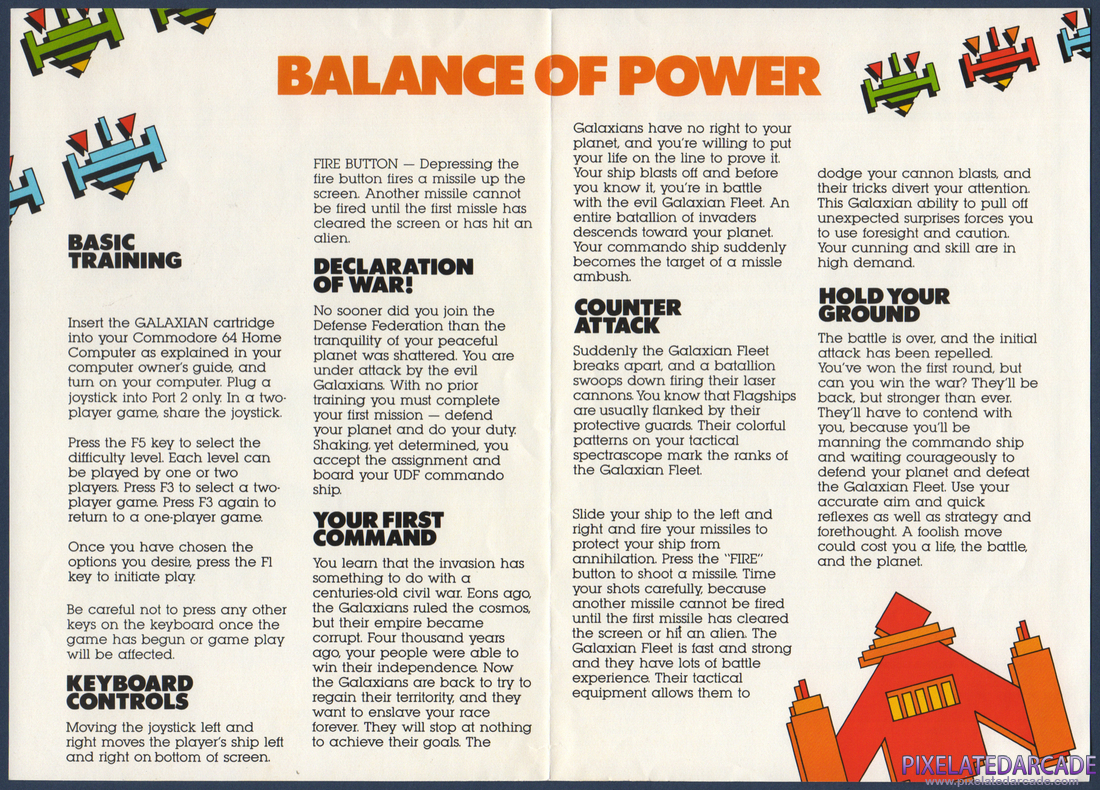 BALANCE OF POWER

BASIC TRAINING

Insert the GALAXIAN cartridge into your Commodore 64 Home Computer as explained in your computer owner's guide, and turn on your computer. Plug a joystick into Port 2 only. In a two-player game, share the joystick.

Press the F5 key to select the difficulty level. Each level can be played by one or two players. Press F3 to select a two-player game. Press F3 again to return to a one-player game.

Once you have chosen the options you desire, press the F1 key to initiate play.

Be careful not to press any other keys on the keyboard once the game has begun or game play will be affected.

KEYBOARD CONTROLS

Moving the joystick left and right moves the player's ship left and right on bottom of screen.

FIRE BUTTON — Depressing the fire button fires a missile up the screen. Another missile cannot be fired until the first missle has cleared the screen or has hit an alien.

DECLARATION OF WAR!

No sooner did you join the Defense Federation than the tranquility of your peaceful planet was shattered. You are under attack by the evil Galaxians. With no prior training you must complete your first mission — defend your planet and do your duty. Shaking, yet determined, you accept the assignment and board your UDF commando ship.

YOUR FIRST COMMAND

You learn that the invasion has something to do with a centuries-old civil war. Eons ago, the Galaxians ruled the cosmos, but their empire became corrupt. Four thousand years ago, your people were able to win their independence. Now the Galaxians are back to try to regain their territority, and they want to enslave your race forever. They will stop at nothing to achieve their goals. The Galaxians have no right to your planet, and you're willing to put your life on the line to prove it. Your ship blasts off and before you know it, you're in battle with the evil Galaxian Fleet. An entire batallion of invaders descends toward your planet. Your commando ship suddenly becomes the target of a missile ambush.

COUNTER ATTACK

Suddenly the Galaxian Fleet breaks apart, and a batallion swoops down firing their laser cannons. You know that Flagships are usually flanked by their protective guards. Their colorful patterns on your tactical spectrascope mark the ranks of the Galaxian Fleet.

Slide your ship to the left and right and fire your missiles to protect your ship from annihilation. Press the "FIRE" button to shoot a missile. Time your shots carefully, because another missile cannot be fired until the first missile has cleared the screen or hit an alien. The Galaxian Fleet is fast and strong and they have lots of battle experience. Their tactical equipment allows them to dodge your cannon blasts, and their tricks divert your attention. This Galaxian ability to pull off unexpected surprises forces you to use foresight and caution. Your cunning and skill are in high demand.

HOLD YOUR GROUND

The battle is over, and the initial attack has been repelled. You've won the first round, but can you win the war? They'll be back, but stronger than ever. They'll have to contend with you, because you'll be manning the commando ship and waiting courageously to defend your planet and defeat the Galaxian Fleet. Use your accurate aim and quick reflexes as well as strategy and forethought. A foolish move could cost you a life, the battle, and the planet.

PIXELATEDARCADE
www.pixelatedarcade.com